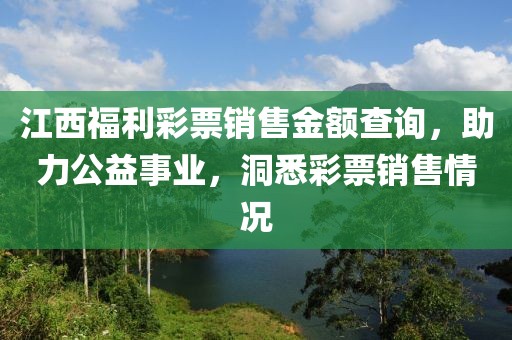 江西福利彩票销售金额查询，助力公益事业，洞悉彩票销售情况